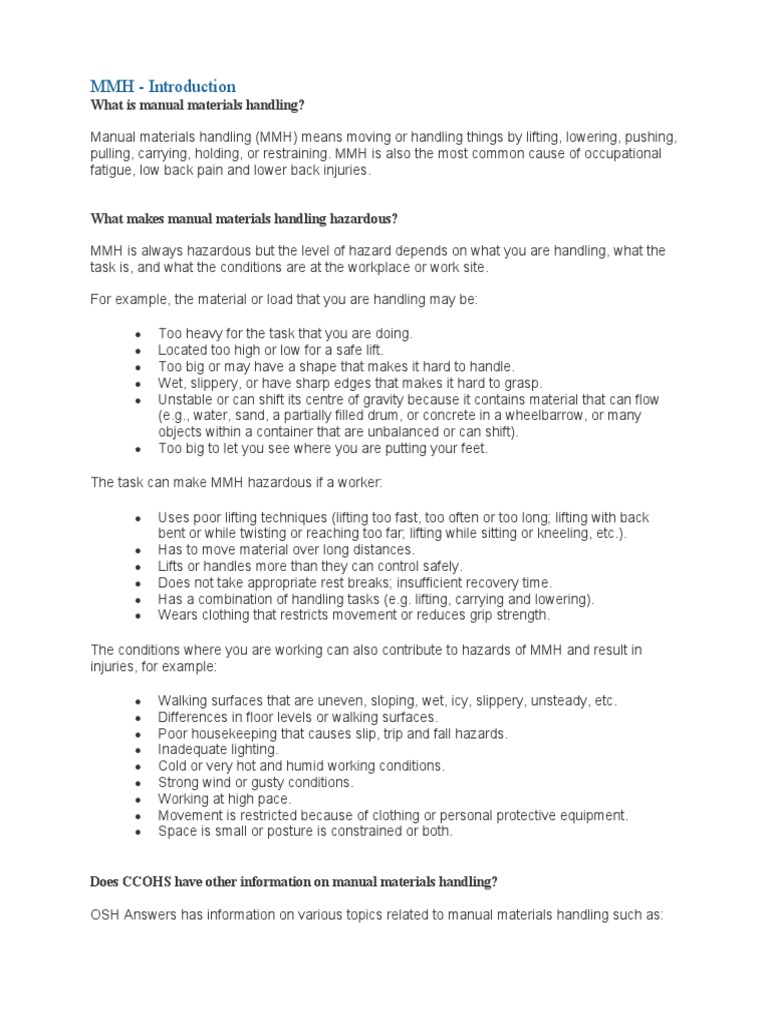 MMH - Introduction

What is manual materials handling?

Manual materials handling (MMH) means moving or handling things by lifting, lowering, pushing, pulling, carrying, holding, or restraining. MMH is also the most common cause of occupational fatigue, low back pain and lower back injuries.

What makes manual materials handling hazardous?

MMH is always hazardous but the level of hazard depends on what you are handling, what the task is, and what the conditions are at the workplace or work site.

For example, the material or load that you are handling may be:

• Too heavy for the task that you are doing.
• Located too high or low for a safe lift.
• Too big or may have a shape that makes it hard to handle.
• Wet, slippery, or have sharp edges that makes it hard to grasp.
• Unstable or can shift its centre of gravity because it contains material that can flow (e.g., water, sand, a partially filled drum, or concrete in a wheelbarrow, or many objects within a container that are unbalanced or can shift).
• Too big to let you see where you are putting your feet.

The task can make MMH hazardous if a worker:

• Uses poor lifting techniques (lifting too fast, too often or too long; lifting with back bent or while twisting or reaching too far; lifting while sitting or kneeling, etc.).
• Has to move material over long distances.
• Lifts or handles more than they can control safely.
• Does not take appropriate rest breaks; insufficient recovery time.
• Has a combination of handling tasks (e.g. lifting, carrying and lowering).
• Wears clothing that restricts movement or reduces grip strength.

The conditions where you are working can also contribute to hazards of MMH and result in injuries, for example:

• Walking surfaces that are uneven, sloping, wet, icy, slippery, unsteady, etc.
• Differences in floor levels or walking surfaces.
• Poor housekeeping that causes slip, trip and fall hazards.
• Inadequate lighting.
• Cold or very hot and humid working conditions.
• Strong wind or gusty conditions.
• Working at high pace.
• Movement is restricted because of clothing or personal protective equipment.
• Space is small or posture is constrained or both.

Does CCOHS have other information on manual materials handling?

OSH Answers has information on various topics related to manual materials handling such as: